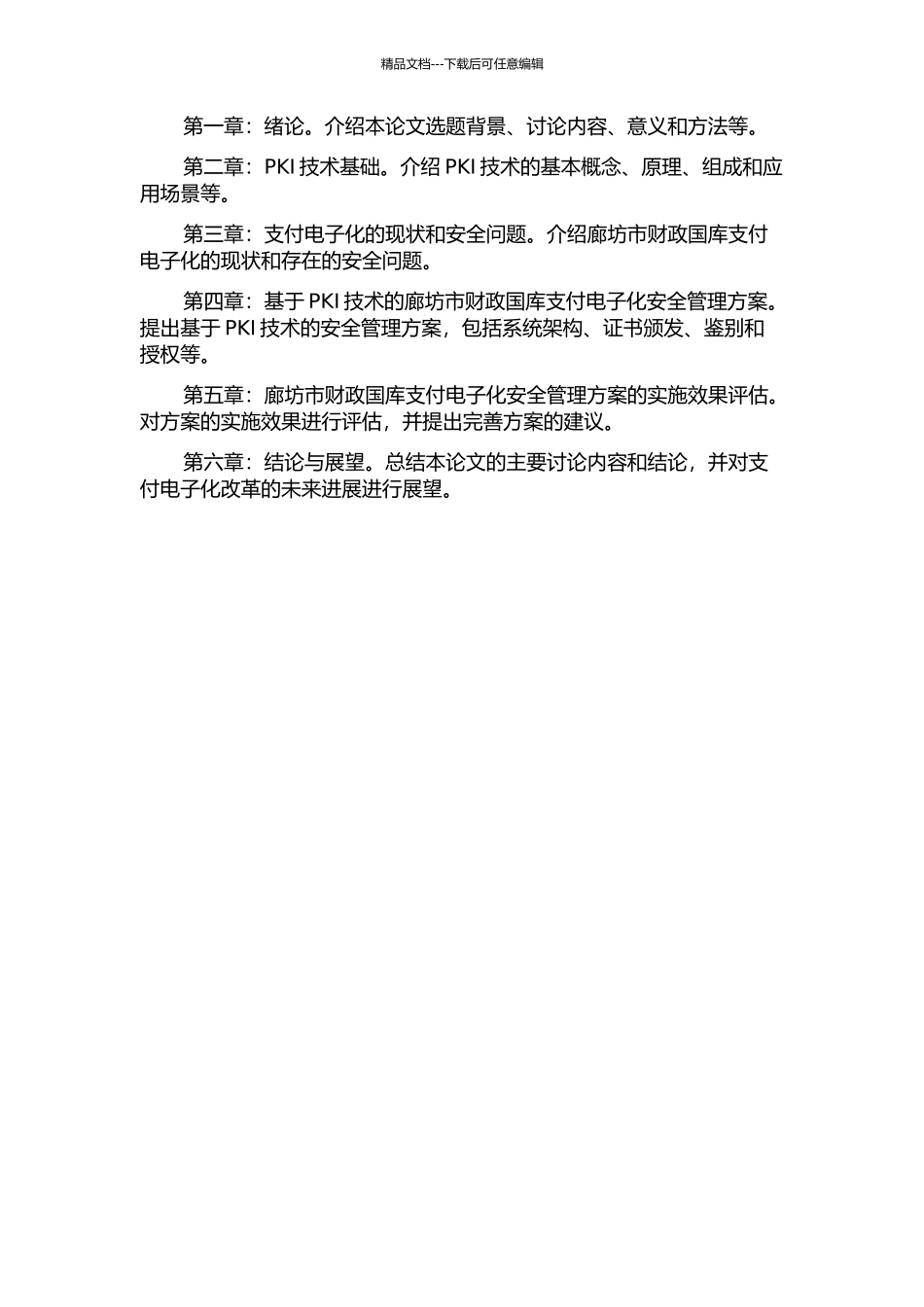 精品文档---下载后可任意编辑

第一章：绪论。介绍本论文选题背景、讨论内容、意义和方法等。

第二章：PKI 技术基础。介绍 PKI 技术的基本概念、原理、组成和应用场景等。

第三章：支付电子化的现状和安全问题。介绍廊坊市财政国库支付电子化的现状和存在的安全问题。

第四章：基于 PKI 技术的廊坊市财政国库支付电子化安全管理方案。提出基于 PKI 技术的安全管理方案，包括系统架构、证书颁发、鉴别和授权等。

第五章：廊坊市财政国库支付电子化安全管理方案的实施效果评估。对方案的实施效果进行评估，并提出完善方案的建议。

第六章：结论与展望。总结本论文的主要讨论内容和结论，并对支付电子化改革的未来进展进行展望。